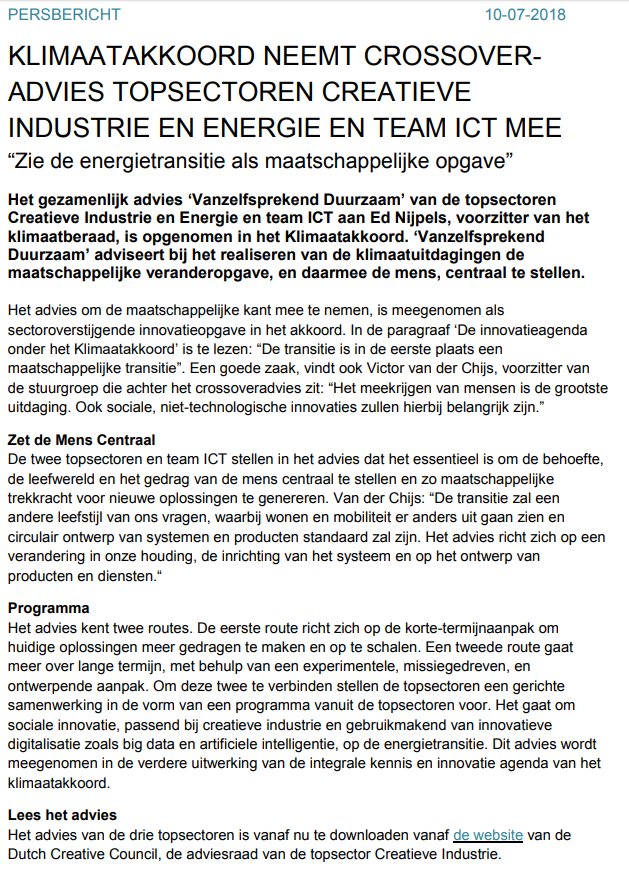 PERSBERICHT 10-07-2018

KLIMAATAKKOORD NEEMT CROSSOVER-ADVIES TOPSECTOREN CREATIEVE INDUSTRIE EN ENERGIE EN TEAM ICT MEE

“Zie de energietransitie als maatschappelijke opgave”

Het gezamenlijk advies ‘Vanzelfsprekend Duurzaam’ van de topsectoren Creatieve Industrie en Energie en team ICT aan Ed Nijpels, voorzitter van het klimaatberaad, is opgenomen in het Klimaatakkoord. ‘Vanzelfsprekend Duurzaam’ adviseert bij het realiseren van de klimaatuitdagingen de maatschappelijke veranderopgave, en daarmee de mens, centraal te stellen.

Het advies om de maatschappelijke kant mee te nemen, is meegenomen als sectoroverstijgende innovatieopgave in het akkoord. In de paragraaf ‘De innovatieagenda onder het Klimaatakkoord’ is te lezen: “De transitie is in de eerste plaats een maatschappelijke transitie”. Een goede zaak, vindt ook Victor van der Chijs, voorzitter van de stuurgroep die achter het crossoveradvies zit: “Het meekrijgen van mensen is de grootste uitdaging. Ook sociale, niet-technologische innovaties zullen hierbij belangrijk zijn.”

Zet de Mens Centraal
De twee topsectoren en team ICT stellen in het advies dat het essentieel is om de behoefte, de leefwereld en het gedrag van de mens centraal te stellen en zo maatschappelijke trekkracht voor nieuwe oplossingen te genereren. Van der Chijs: “De transitie zal een andere leefstijl van ons vragen, waarbij wonen en mobiliteit er anders uit gaan zien en circulair ontwerp van systemen en producten standaard zal zijn. Het advies richt zich op een verandering in onze houding, de inrichting van het systeem en op het ontwerp van producten en diensten.“

Programma
Het advies kent twee routes. De eerste route richt zich op de korte-termijnaanpak om huidige oplossingen meer gedragen te maken en op te schalen. Een tweede route gaat meer over lange termijn, met behulp van een experimentele, missiegedreven, en ontwerpende aanpak. Om deze twee te verbinden stellen de topsectoren een gerichte samenwerking in de vorm van een programma vanuit de topsectoren voor. Het gaat om sociale innovatie, passend bij creatieve industrie en gebruikmakend van innovatieve digitalisatie zoals big data en artificiele intelligentie, op de energietransitie. Dit advies wordt meegenomen in de verdere uitwerking van de integrale kennis en innovatie agenda van het klimaatakkoord.

Lees het advies
Het advies van de drie topsectoren is vanaf nu te downloaden vanaf de website van de Dutch Creative Council, de adviesraad van de topsector Creatieve Industrie.